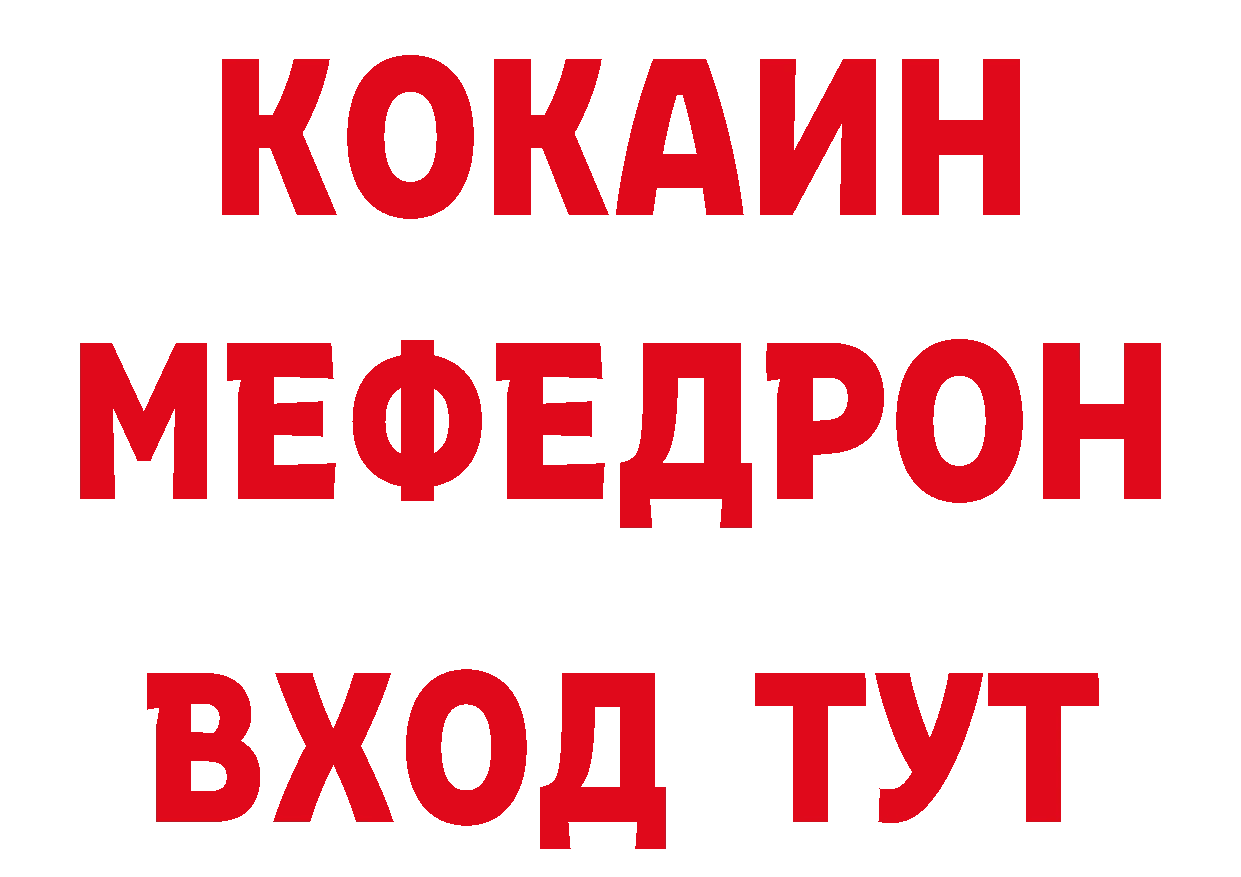 КОКАИН
МЕФЕДРОН
ВХОД ТУТ